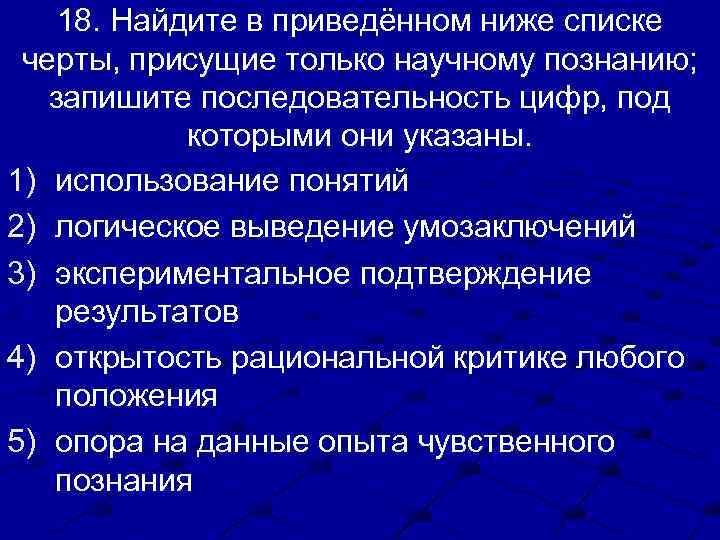 18. Найдите в приведённом ниже списке черты, присущие только научному познанию; запишите последовательность цифр, под которыми они указаны.

1) использование понятий
2) логическое выведение умозаключений
3) экспериментальное подтверждение результатов
4) открытость рациональной критике любого положения
5) опора на данные опыта чувственного познания